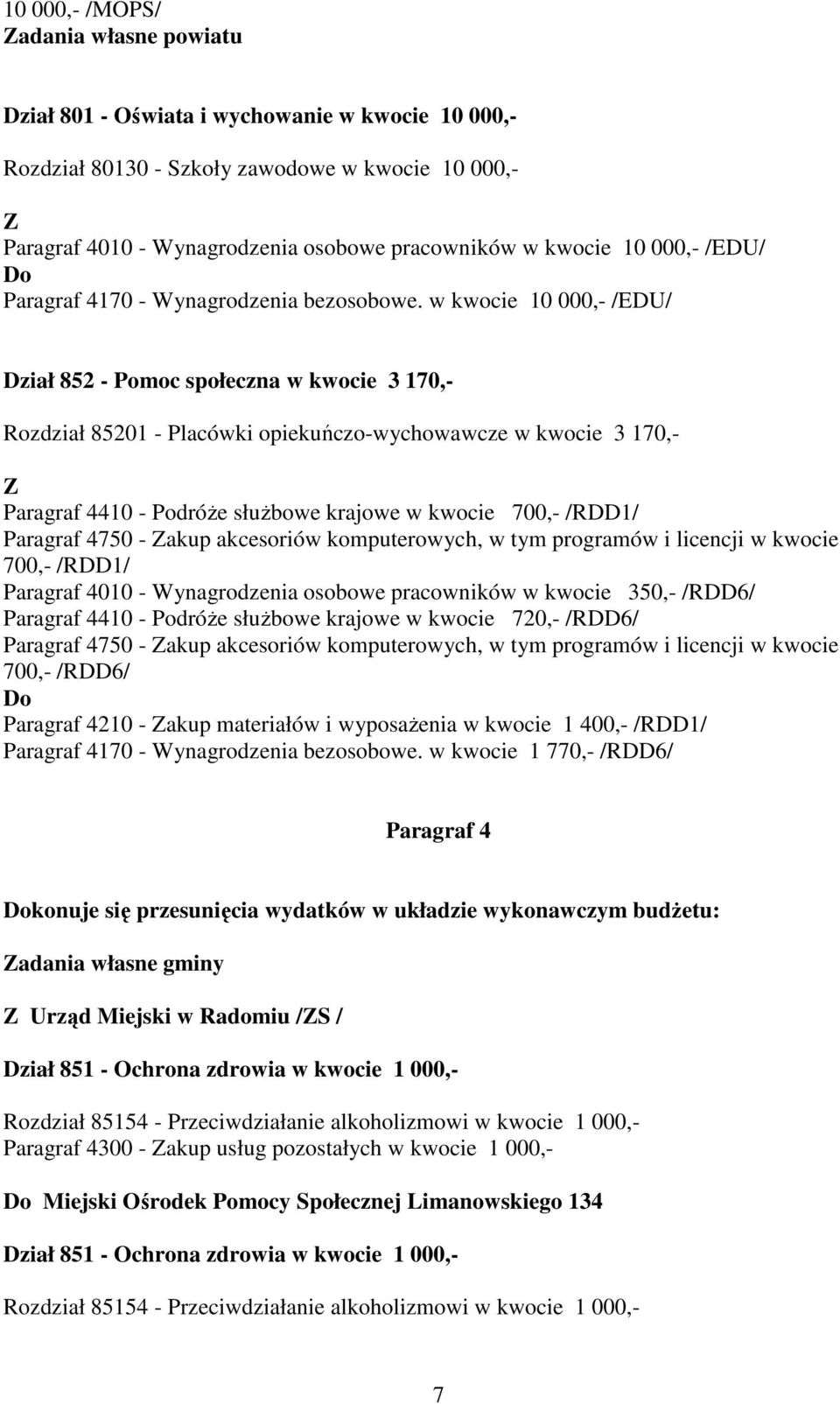 10 000,- /MOPS/
Zadania własne powiatu

Dział 801 - Oświata i wychowanie w kwocie 10 000,-

Rozdział 80130 - Szkoły zawodowe w kwocie 10 000,-

Z
Paragraf 4010 - Wynagrodzenia osobowe pracowników w kwocie 10 000,- /EDU/
Do
Paragraf 4170 - Wynagrodzenia bezosobowe. w kwocie 10 000,- /EDU/

Dział 852 - Pomoc społeczna w kwocie 3 170,-

Rozdział 85201 - Placówki opiekuńczo-wychowawcze w kwocie 3 170,-

Z
Paragraf 4410 - Podróże służbowe krajowe w kwocie 700,- /RDD1/
Paragraf 4750 - Zakup akcesoriów komputerowych, w tym programów i licencji w kwocie 700,- /RDD1/
Paragraf 4010 - Wynagrodzenia osobowe pracowników w kwocie 350,- /RDD6/
Paragraf 4410 - Podróże służbowe krajowe w kwocie 720,- /RDD6/
Paragraf 4750 - Zakup akcesoriów komputerowych, w tym programów i licencji w kwocie 700,- /RDD6/
Do
Paragraf 4210 - Zakup materiałów i wyposażenia w kwocie 1 400,- /RDD1/
Paragraf 4170 - Wynagrodzenia bezosobowe. w kwocie 1 770,- /RDD6/

Paragraf 4

Dokonuje się przesunięcia wydatków w układzie wykonawczym budżetu:

Zadania własne gminy

Z Urząd Miejski w Radomiu /ZS /

Dział 851 - Ochrona zdrowia w kwocie 1 000,-

Rozdział 85154 - Przeciwdziałanie alkoholizmowi w kwocie 1 000,-
Paragraf 4300 - Zakup usług pozostałych w kwocie 1 000,-

Do Miejski Ośrodek Pomocy Społecznej Limanowskiego 134

Dział 851 - Ochrona zdrowia w kwocie 1 000,-

Rozdział 85154 - Przeciwdziałanie alkoholizmowi w kwocie 1 000,-

7